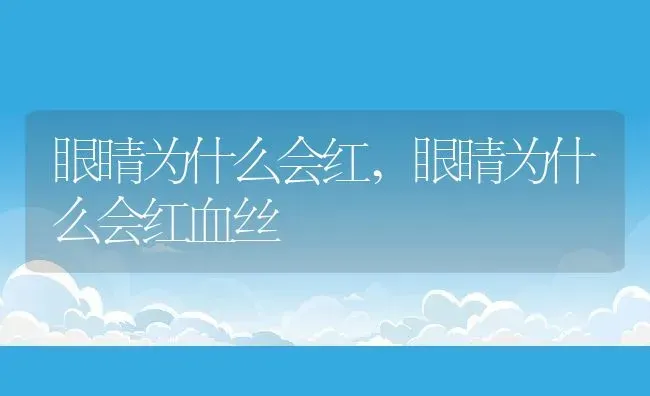 眼睛为什么会红，眼睛为什么会红血丝